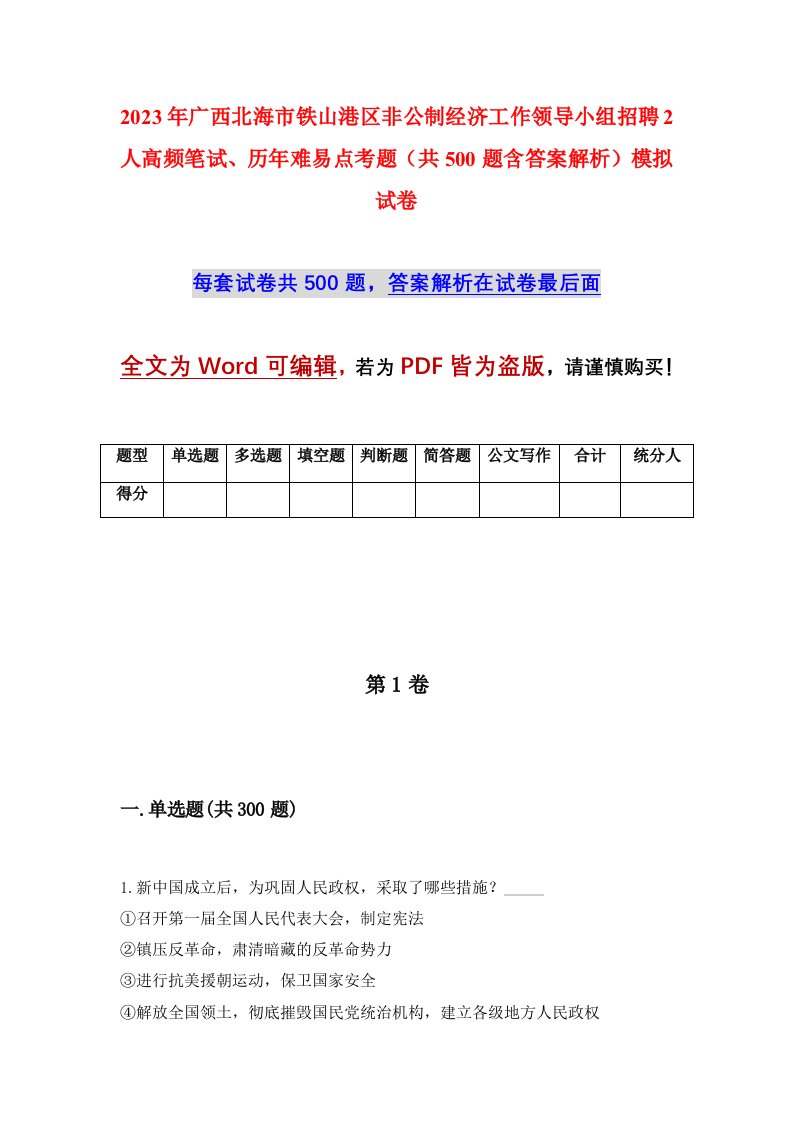 2023年广西北海市铁山港区非公制经济工作领导小组招聘2人高频笔试、历年难易点考题（共500题含答案解析）模拟试卷

每套试卷共500题，答案解析在试卷最后面

全文为Word可编辑，若为PDF皆为盗版，请谨慎购买！

| 题型 | 单选题 | 多选题 | 填空题 | 判断题 | 简答题 | 公文写作 | 合计 | 统分人 |
|---|---|---|---|---|---|---|---|---|
| 得分 | | | | | | | | |

第1卷

一.单选题(共300题)

1.新中国成立后，为巩固人民政权，采取了哪些措施？_____
①召开第一届全国人民代表大会，制定宪法
②镇压反革命，肃清暗藏的反革命势力
③进行抗美援朝运动，保卫国家安全
④解放全国领土，彻底摧毁国民党统治机构，建立各级地方人民政权